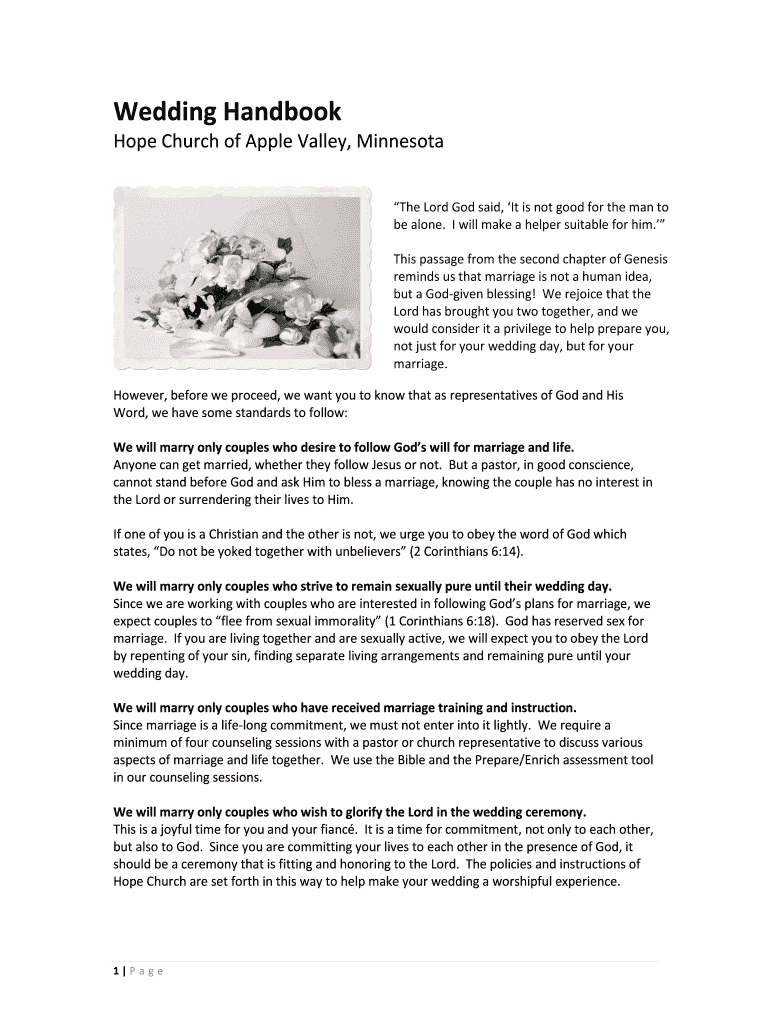 Wedding Handbook
Hope Church of Apple Valley, Minnesota

"The Lord God said, 'It is not good for the man to be alone. I will make a helper suitable for him.'"

This passage from the second chapter of Genesis reminds us that marriage is not a human idea, but a God-given blessing! We rejoice that the Lord has brought you two together, and we would consider it a privilege to help prepare you, not just for your wedding day, but for your marriage.

However, before we proceed, we want you to know that as representatives of God and His Word, we have some standards to follow:

We will marry only couples who desire to follow God's will for marriage and life.
Anyone can get married, whether they follow Jesus or not. But a pastor, in good conscience, cannot stand before God and ask Him to bless a marriage, knowing the couple has no interest in the Lord or surrendering their lives to Him.

If one of you is a Christian and the other is not, we urge you to obey the word of God which states, "Do not be yoked together with unbelievers" (2 Corinthians 6:14).

We will marry only couples who strive to remain sexually pure until their wedding day.
Since we are working with couples who are interested in following God's plans for marriage, we expect couples to "flee from sexual immorality" (1 Corinthians 6:18). God has reserved sex for marriage. If you are living together and are sexually active, we will expect you to obey the Lord by repenting of your sin, finding separate living arrangements and remaining pure until your wedding day.

We will marry only couples who have received marriage training and instruction.
Since marriage is a life-long commitment, we must not enter into it lightly. We require a minimum of four counseling sessions with a pastor or church representative to discuss various aspects of marriage and life together. We use the Bible and the Prepare/Enrich assessment tool in our counseling sessions.

We will marry only couples who wish to glorify the Lord in the wedding ceremony.
This is a joyful time for you and your fiancé. It is a time for commitment, not only to each other, but also to God. Since you are committing your lives to each other in the presence of God, it should be a ceremony that is fitting and honoring to the Lord. The policies and instructions of Hope Church are set forth in this way to help make your wedding a worshipful experience.

1 | Page